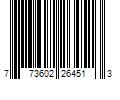 7 73602 26451 3